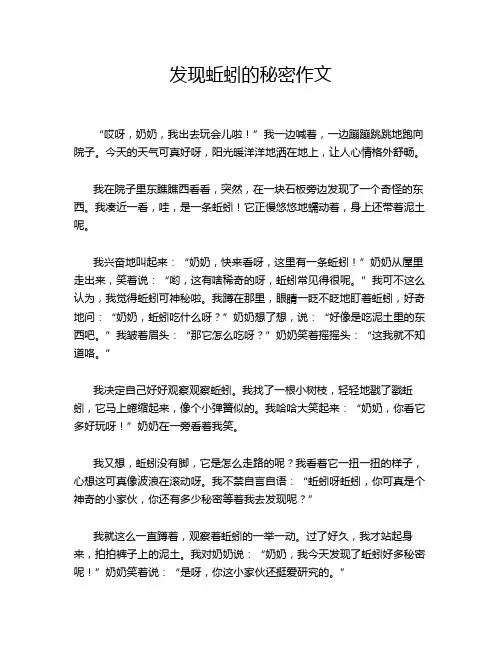 发现蚯蚓的秘密作文

“哎呀，奶奶，我出去玩会儿啦！”我一边喊着，一边蹦蹦跳跳地跑向院子。今天的天气可真好呀，阳光暖洋洋地洒在地上，让人心情格外舒畅。

我在院子里东瞧瞧西看看，突然，在一块石板旁边发现了一个奇怪的东西。我凑近一看，哇，是一条蚯蚓！它正慢悠悠地蠕动着，身上还带着泥土呢。

我兴奋地叫起来：“奶奶，快来看呀，这里有一条蚯蚓！”奶奶从屋里走出来，笑着说：“哟，这有啥稀奇的呀，蚯蚓常见得很呢。”我可不这么认为，我觉得蚯蚓可神秘啦。我蹲在那里，眼睛一眨不眨地盯着蚯蚓，好奇地问：“奶奶，蚯蚓吃什么呀？”奶奶想了想，说：“好像是吃泥土里的东西吧。”我皱着眉头：“那它怎么吃呀？”奶奶笑着摇摇头：“这我就不知道咯。”

我决定自己好好观察观察蚯蚓。我找了一根小树枝，轻轻地戳了戳蚯蚓，它马上蜷缩起来，像个小弹簧似的。我哈哈大笑起来：“奶奶，你看它多好玩呀！”奶奶在一旁看着我笑。

我又想，蚯蚓没有脚，它是怎么走路的呢？我看着它一扭一扭的样子，心想这可真像波浪在滚动呀。我不禁自言自语：“蚯蚓呀蚯蚓，你可真是个神奇的小家伙，你还有多少秘密等着我去发现呢？”

我就这么一直蹲着，观察着蚯蚓的一举一动。过了好久，我才站起身来，拍拍裤子上的泥土。我对奶奶说：“奶奶，我今天发现了蚯蚓好多秘密呢！”奶奶笑着说：“是呀，你这小家伙还挺爱研究的。”